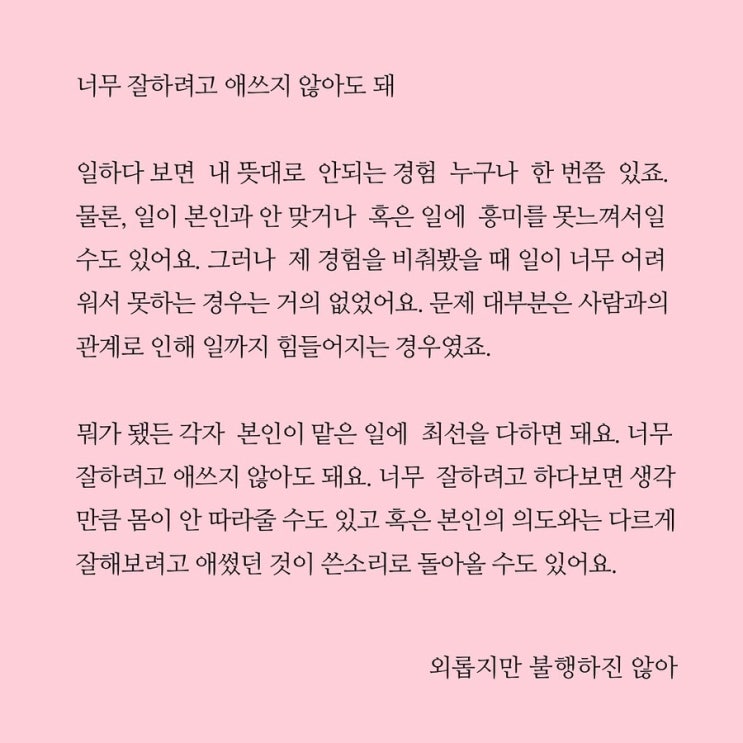 너무 잘하려고 애쓰지 않아도 돼

일하다 보면 내 뜻대로 안되는 경험 누구나 한 번쯤 있죠. 물론, 일이 본인과 안 맞거나 혹은 일에 흥미를 못느껴서일 수도 있어요. 그러나 제 경험을 비춰봤을 때 일이 너무 어려워서 못하는 경우는 거의 없었어요. 문제 대부분은 사람과의 관계로 인해 일까지 힘들어지는 경우였죠.

뭐가 됐든 각자 본인이 맡은 일에 최선을 다하면 돼요. 너무 잘하려고 애쓰지 않아도 돼요. 너무 잘하려고 하다보면 생각만큼 몸이 안 따라줄 수도 있고 혹은 본인의 의도와는 다르게 잘해보려고 애썼던 것이 쓴소리로 돌아올 수도 있어요.

외롭지만 불행하진 않아